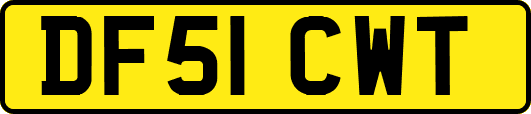 DF51 CWT